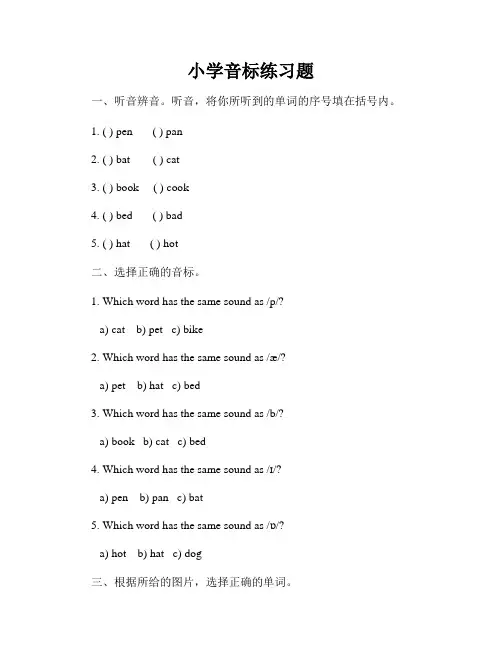 小学音标练习题

一、听音辨音。听音，将你所听到的单词的序号填在括号内。

1. ( ) pen    ( ) pan

2. ( ) bat    ( ) cat

3. ( ) book    ( ) cook

4. ( ) bed    ( ) bad

5. ( ) hat    ( ) hot

二、选择正确的音标。

1. Which word has the same sound as /p/?

a) cat  b) pet  c) bike

2. Which word has the same sound as /æ/?

a) pet  b) hat  c) bed

3. Which word has the same sound as /b/?

a) book  b) cat  c) bed

4. Which word has the same sound as /ɪ/?

a) pen  b) pan  c) bat

5. Which word has the same sound as /ɒ/?

a) hot  b) hat  c) dog

三、根据所给的图片，选择正确的单词。